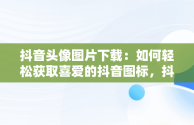 抖音头像图片下载：如何轻松获取喜爱的抖音图标，抖